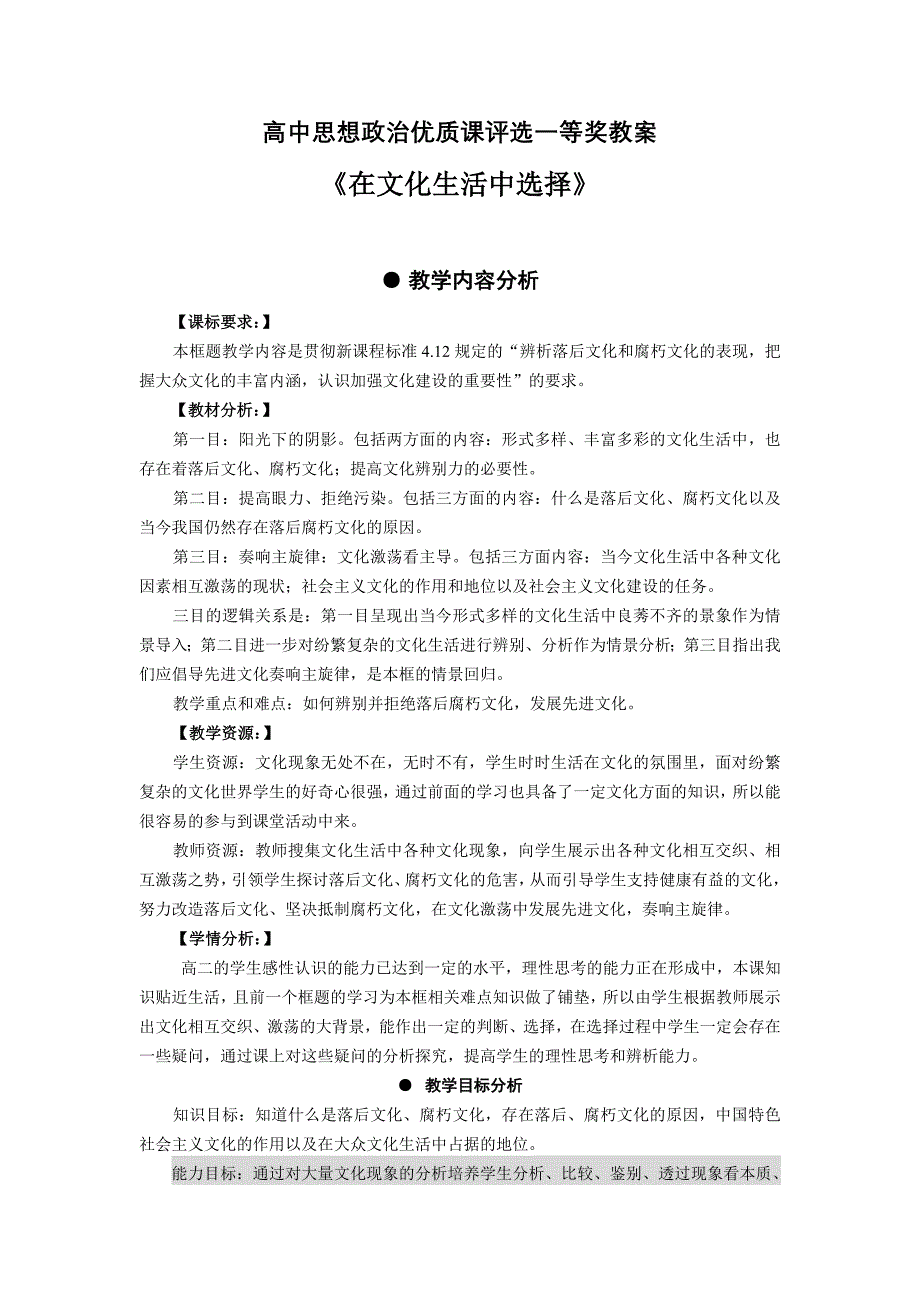 高中思想政治优质课评选一等奖教案

《在文化生活中选择》

● 教学内容分析

【课标要求:】

本框题教学内容是贯彻新课程标准 4.12 规定的“辨析落后文化和腐朽文化的表现，把握大众文化的丰富内涵，认识加强文化建设的重要性”的要求。

【教材分析:】

第一目：阳光下的阴影。包括两方面的内容：形式多样、丰富多彩的文化生活中，也存在着落后文化、腐朽文化；提高文化辨别力的必要性。

第二目：提高眼力、拒绝污染。包括三方面的内容：什么是落后文化、腐朽文化以及当今我国仍然存在落后腐朽文化的原因。

第三目：奏响主旋律：文化激荡看主导。包括三方面内容：当今文化生活中各种文化因素相互激荡的现状；社会主义文化的作用和地位以及社会主义文化建设的任务。

三目的逻辑关系是：第一目呈现出当今形式多样的文化生活中良莠不齐的景象作为情景导入；第二目进一步对纷繁复杂的文化生活进行辨别、分析作为情景分析；第三目指出我们应倡导先进文化奏响主旋律，是本框的情景回归。

教学重点和难点：如何辨别并拒绝落后腐朽文化，发展先进文化。

【教学资源:】

学生资源：文化现象无处不在，无时不有，学生时时生活在文化的氛围里，面对纷繁复杂的文化世界学生的好奇心很强，通过前面的学习也具备了一定文化方面的知识，所以能很容易的参与到课堂活动中来。

教师资源：教师搜集文化生活中各种文化现象，向学生展示出各种文化相互交织、相互激荡之势，引领学生探讨落后文化、腐朽文化的危害，从而引导学生支持健康有益的文化，努力改造落后文化、坚决抵制腐朽文化，在文化激荡中发展先进文化，奏响主旋律。

【学情分析:】

高二的学生感性认识的能力已达到一定的水平，理性思考的能力正在形成中，本课知识贴近生活，且前一个框题的学习为本框相关难点知识做了铺垫，所以由学生根据教师展示出文化相互交织、激荡的大背景，能作出一定的判断、选择，在选择过程中学生一定会存在一些疑问，通过课上对这些疑问的分析探究，提高学生的理性思考和辨析能力。

● 教学目标分析

知识目标：知道什么是落后文化、腐朽文化，存在落后、腐朽文化的原因，中国特色社会主义文化的作用以及在大众文化生活中占据的地位。

能力目标：通过对大量文化现象的分析培养学生分析、比较、鉴别、透过现象看本质、